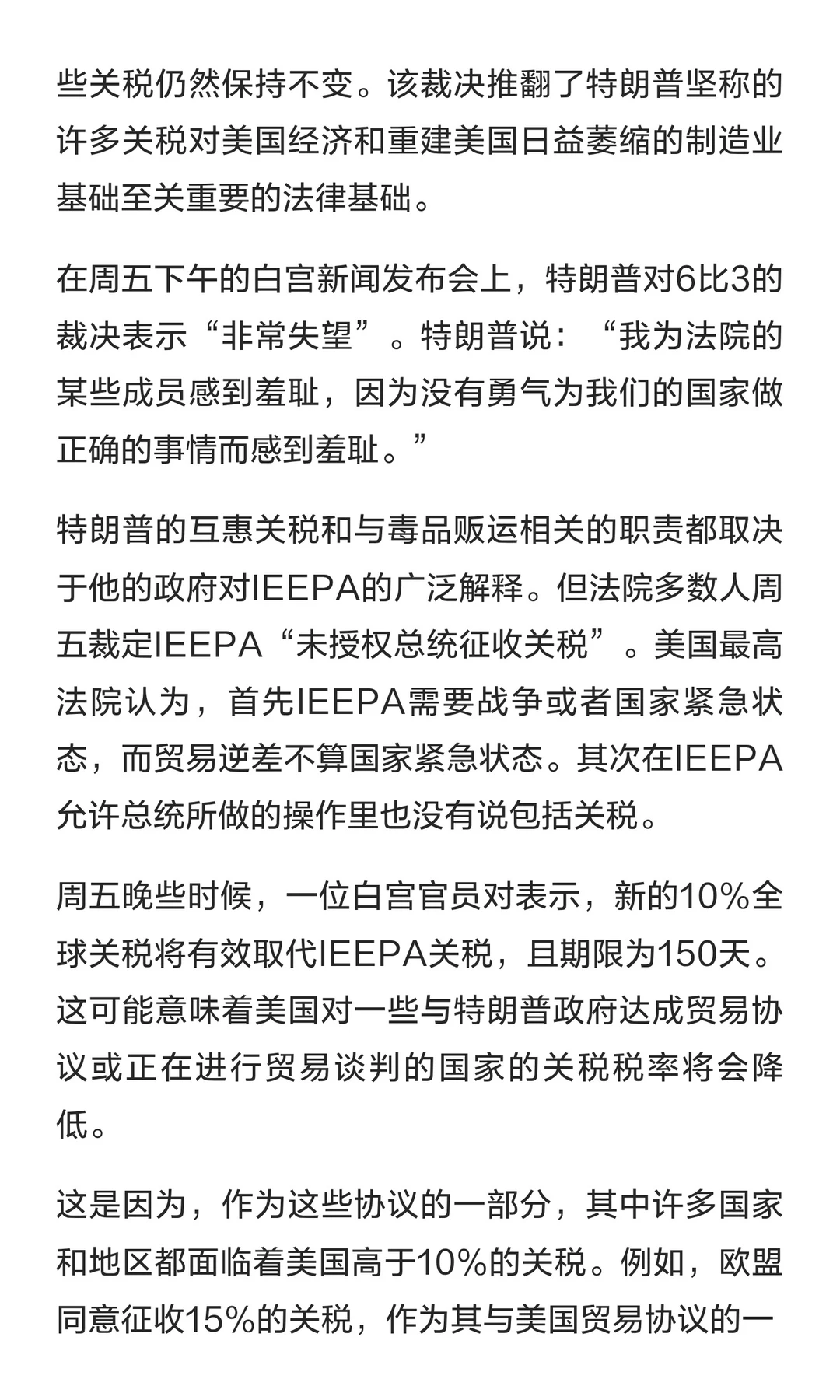 些关税仍然保持不变。该裁决推翻了特朗普坚称的许多关税对美国经济和重建美国日益萎缩的制造业基础至关重要的法律基础。

在周五下午的白宫新闻发布会上，特朗普对6比3的裁决表示“非常失望”。特朗普说：“我为法院的某些成员感到羞耻，因为没有勇气为我们的国家做正确的事情而感到羞耻。”

特朗普的互惠关税和与毒品贩运相关的职责都取决于他的政府对IEEPA的广泛解释。但法院多数人周五裁定IEEPA“未授权总统征收关税”。美国最高法院认为，首先IEEPA需要战争或者国家紧急状态，而贸易逆差不算国家紧急状态。其次在IEEPA允许总统所做的操作里也没有说包括关税。

周五晚些时候，一位白宫官员对表示，新的10%全球关税将有效取代IEEPA关税，且期限为150天。这可能意味着美国对一些与特朗普政府达成贸易协议或正在进行贸易谈判的国家的关税税率将会降低。

这是因为，作为这些协议的一部分，其中许多国家和地区都面临着美国高于10%的关税。例如，欧盟同意征收15%的关税，作为其与美国贸易协议的一